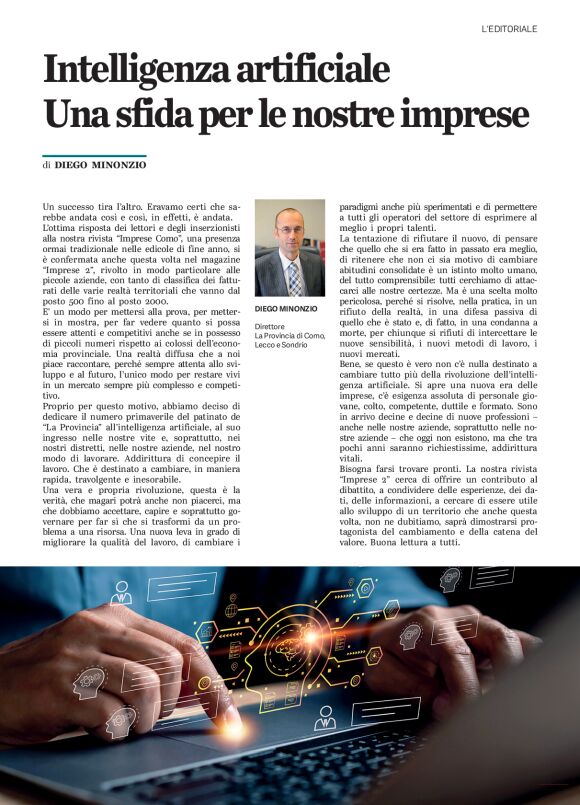 L'EDITORIALE

Intelligenza artificiale
Una sfida per le nostre imprese

di DIEGO MINONZIO

Un successo tira l'altro. Eravamo certi che sarebbe andata così e così, in effetti, è andata. L'ottima risposta dei lettori e degli inserzionisti alla nostra rivista "Imprese Como", una presenza ormai tradizionale nelle edicole di fine anno, si è confermata anche questa volta nel magazine "Imprese 2", rivolto in modo particolare alle piccole aziende, con tanto di classifica dei fatturati delle varie realtà territoriali che vanno dal posto 500 fino al posto 2000.
E' un modo per mettersi alla prova, per mettersi in mostra, per far vedere quanto si possa essere attenti e competitivi anche se in possesso di piccoli numeri rispetto ai colossi dell'economia provinciale. Una realtà diffusa che a noi piace raccontare, perché sempre attenta allo sviluppo e al futuro, l'unico modo per restare vivi in un mercato sempre più complesso e competitivo.
Proprio per questo motivo, abbiamo deciso di dedicare il numero primaverile del patinato de "La Provincia" all'intelligenza artificiale, al suo ingresso nelle nostre vite e, soprattutto, nei nostri distretti, nelle nostre aziende, nel nostro modo di lavorare. Addirittura di concepire il lavoro. Che è destinato a cambiare, in maniera rapida, travolgente e inesorabile.
Una vera e propria rivoluzione, questa è la verità, che magari potrà anche non piacerci, ma che dobbiamo accettare, capire e soprattutto governare per far sì che si trasformi da un problema a una risorsa. Una nuova leva in grado di migliorare la qualità del lavoro, di cambiare i

DIEGO MINONZIO

Direttore
La Provincia di Como, Lecco e Sondrio

paradigmi anche più sperimentati e di permettere a tutti gli operatori del settore di esprimere al meglio i propri talenti.
La tentazione di rifiutare il nuovo, di pensare che quello che si era fatto in passato era meglio, di ritenere che non ci sia motivo di cambiare abitudini consolidate è un istinto molto umano, del tutto comprensibile: tutti cerchiamo di attaccarci alle nostre certezze. Ma è una scelta molto pericolosa, perché si risolve, nella pratica, in un rifiuto della realtà, in una difesa passiva di quello che è stato e, di fatto, in una condanna a morte, per chiunque si rifiuti di intercettare le nuove sensibilità, i nuovi metodi di lavoro, i nuovi mercati.
Bene, se questo è vero non c'è nulla destinato a cambiare tutto più della rivoluzione dell'intelligenza artificiale. Si apre una nuova era delle imprese, c'è esigenza assoluta di personale giovane, colto, competente, duttile e formato. Sono in arrivo decine e decine di nuove professioni – anche nelle nostre aziende, soprattutto nelle nostre aziende – che oggi non esistono, ma che tra pochi anni saranno richiestissime, addirittura vitali.
Bisogna farsi trovare pronti. La nostra rivista "Imprese 2" cerca di offrire un contributo al dibattito, a condividere delle esperienze, dei dati, delle informazioni, a cercare di essere utile allo sviluppo di un territorio che anche questa volta, non ne dubitiamo, saprà dimostrarsi protagonista del cambiamento e della catena del valore. Buona lettura a tutti.